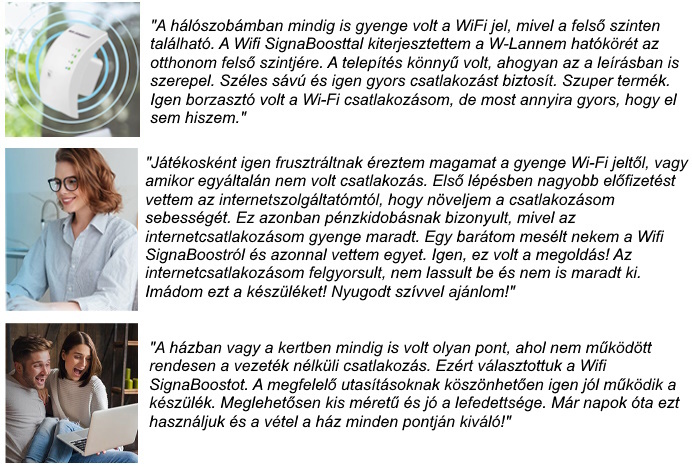 "A hálószobámban mindig is gyenge volt a WiFi jel, mivel a felső szinten található. A Wifi SignaBoosttal kiterjesztettem a W-Lannem hatókörét az otthonom felső szintjére. A telepítés könnyű volt, ahogyan az a leírásban is szerepel. Széles sávú és igen gyors csatlakozást biztosít. Szuper termék. Igen borzasztó volt a Wi-Fi csatlakozásom, de most annyira gyors, hogy el sem hiszem."

"Játékosként igen frusztráltnak éreztem magamat a gyenge Wi-Fi jeltől, vagy amikor egyáltalán nem volt csatlakozás. Első lépésben nagyobb előfizetést vettem az internetszolgáltatómtól, hogy növeljem a csatlakozásom sebességét. Ez azonban pénzkidobásnak bizonyult, mivel az internetcsatlakozásom gyenge maradt. Egy barátom mesélt nekem a Wifi SignaBoostról és azonnal vettem egyet. Igen, ez volt a megoldás! Az internetcsatlakozásom felgyorsult, nem lassult be és nem is maradt ki. Imádom ezt a készüléket! Nyugodt szívvel ajánlom!"

"A házban vagy a kertben mindig is volt olyan pont, ahol nem működött rendesen a vezeték nélküli csatlakozás. Ezért választottuk a Wifi SignaBoostot. A megfelelő utasításoknak köszönhetően igen jól működik a készülék. Meglehetősen kis méretű és jó a lefedettsége. Már napok óta ezt használjuk és a vétel a ház minden pontján kiváló!"